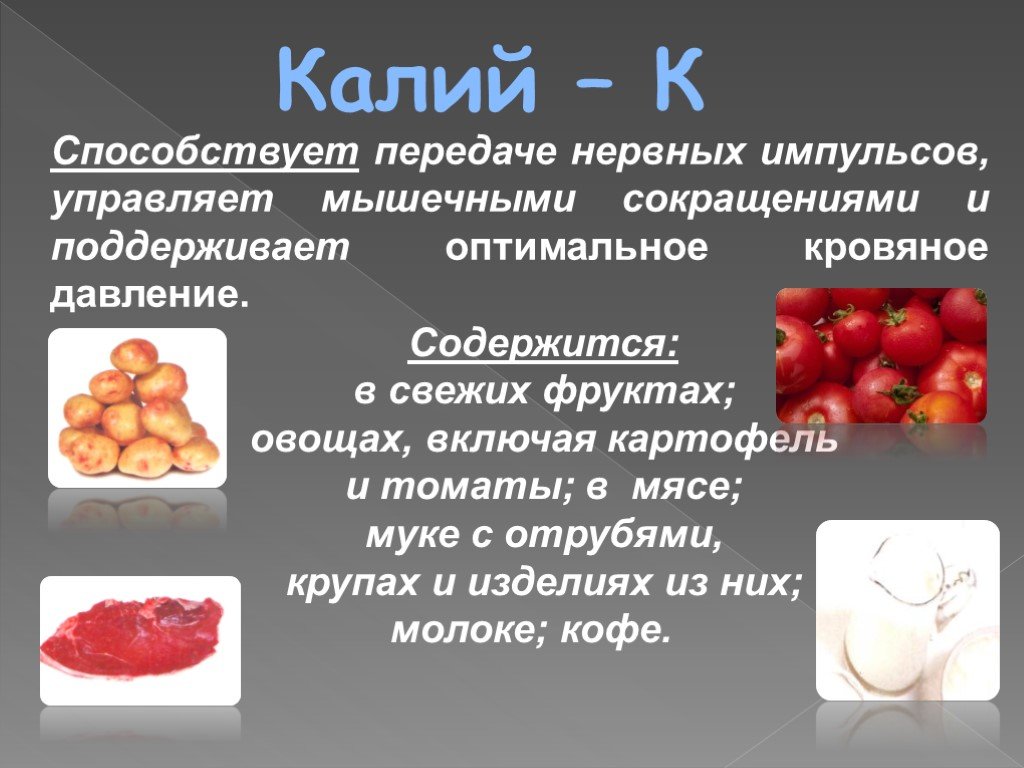 Калий – К

Способствует передаче нервных импульсов, управляет мышечными сокращениями и поддерживает оптимальное кровяное давление.

Содержится:
в свежих фруктах;
овощах, включая картофель
и томаты; в мясе;
муке с отрубями,
крупах и изделиях из них;
молоке; кофе.